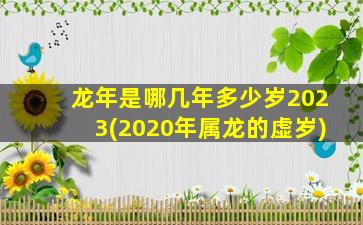 龙年是哪几年多少岁2023(2020年属龙的虚岁)